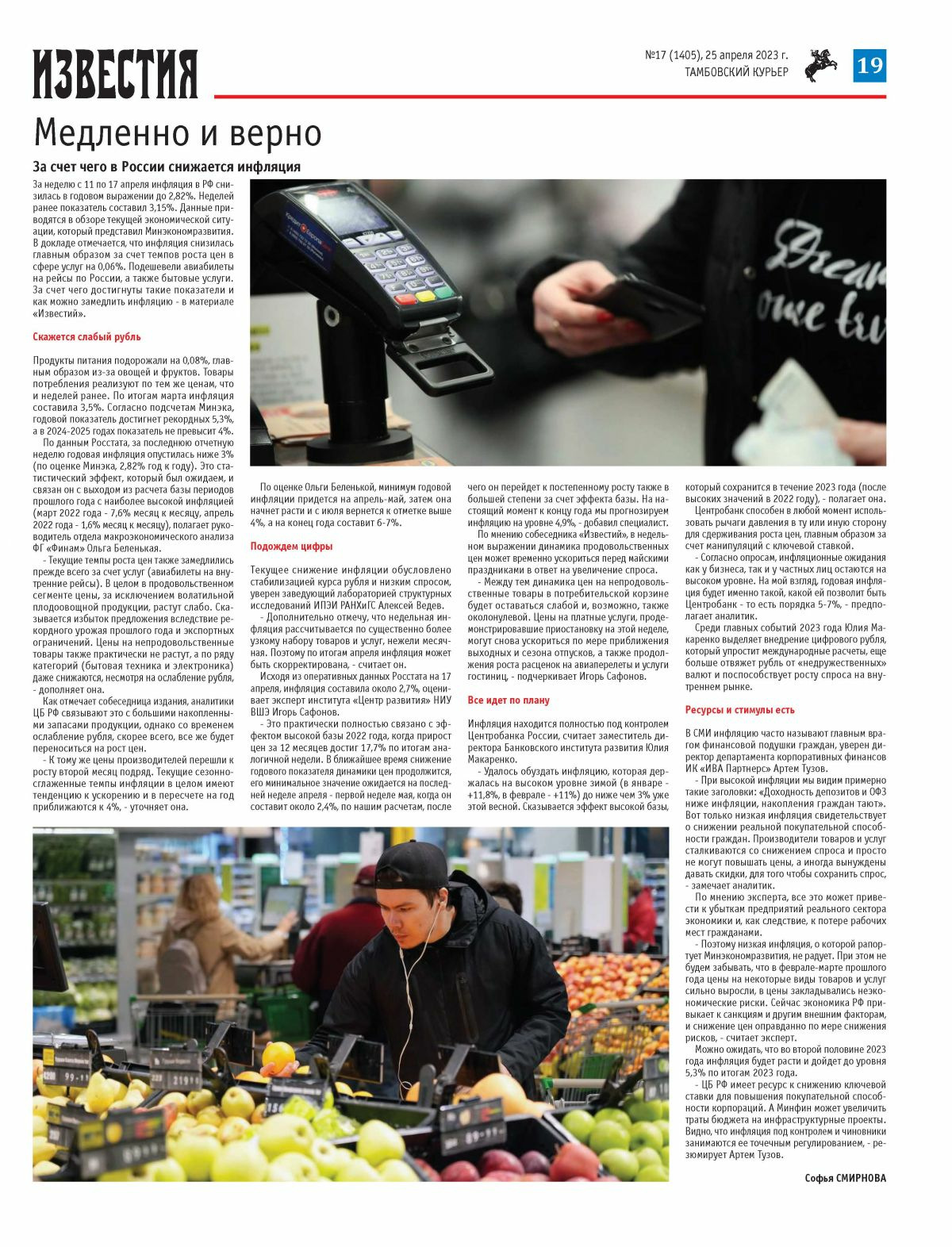 ИЗВЕСТИЯ

№17 (1405), 25 апреля 2023 г.
ТАМБОВСКИЙ КУРЬЕР

19

Медленно и верно

За счет чего в России снижается инфляция

За неделю с 11 по 17 апреля инфляция в РФ снизилась в годовом выражении до 2,82%. Неделей ранее показатель составил 3,15%. Данные приводятся в обзоре текущей экономической ситуации, который представил Минэкономразвития. В докладе отмечается, что инфляция снизилась главным образом за счет темпов роста цен в сфере услуг на 0,06%. Подешевели авиабилеты на рейсы по России, а также бытовые услуги. За счет чего достигнуты такие показатели и как можно замедлить инфляцию - в материале «Известий».

Скажется слабый рубль

Продукты питания подорожали на 0,08%, главным образом из-за овощей и фруктов. Товары потребления реализуют по тем же ценам, что и неделей ранее. По итогам марта инфляция составила 3,5%. Согласно подсчетам Минэка, годовой показатель достигнет рекордных 5,3%, а в 2024-2025 годах показатель не превысит 4%.

По данным Росстата, за последнюю отчетную неделю годовая инфляция опустилась ниже 3% (по оценке Минэка, 2,82% год к году). Это статистический эффект, который был ожидаем, и связан он с выходом из расчета базы периодов прошлого года с наиболее высокой инфляцией (март 2022 года - 7,6% месяц к месяцу, апрель 2022 года - 1,6% месяц к месяцу), полагает руководитель отдела макроэкономического анализа ФГ «Финам» Ольга Беленькая.

- Текущие темпы роста цен также замедлились прежде всего за счет услуг (авиабилеты на внутренние рейсы). В целом в продовольственном сегменте цены, за исключением волатильной плодоовощной продукции, растут слабо. Сказывается избыток предложения вследствие рекордного урожая прошлого года и экспортных ограничений. Цены на непродовольственные товары также практически не растут, а по ряду категорий (бытовая техника и электроника) даже снижаются, несмотря на ослабление рубля, - дополняет она.

Как отмечает собеседница издания, аналитики ЦБ РФ связывают это с большими накопленными запасами продукции, однако со временем ослабление рубля, скорее всего, все же будет переноситься на рост цен.

- К тому же цены производителей перешли к росту второй месяц подряд. Текущие сезонно-сглаженные темпы инфляции в целом имеют тенденцию к ускорению и в пересчете на год приближаются к 4%, - уточняет она.

По оценке Ольги Беленькой, минимум годовой инфляции придется на апрель-май, затем она начнет расти и с июля вернется к отметке выше 4%, а на конец года составит 6-7%.

Подождем цифры

Текущее снижение инфляции обусловлено стабилизацией курса рубля и низким спросом, уверен заведующий лабораторией структурных исследований ИПЭИ РАНХиГС Алексей Ведев.

- Дополнительно отмечу, что недельная инфляция рассчитывается по существенно более узкому набору товаров и услуг, нежели месячная. Поэтому по итогам апреля инфляция может быть скорректирована, - считает он.

Исходя из оперативных данных Росстата на 17 апреля, инфляция составила около 2,7%, оценивает эксперт института «Центр развития» НИУ ВШЭ Игорь Сафонов.

- Это практически полностью связано с эффектом высокой базы 2022 года, когда прирост цен за 12 месяцев достиг 17,7% по итогам аналогичной недели. В ближайшее время снижение годового показателя динамики цен продолжится, его минимальное значение ожидается на последней неделе апреля - первой неделе мая, когда он составит около 2,4%, по нашим расчетам, после чего он перейдет к постепенному росту также в большей степени за счет эффекта базы. На настоящий момент к концу года мы прогнозируем инфляцию на уровне 4,9%, - добавил специалист.

По мнению собеседника «Известий», в недельном выражении динамика продовольственных цен может временно ускориться перед майскими праздниками в ответ на увеличение спроса.

- Между тем динамика цен на непродовольственные товары в потребительской корзине будет оставаться слабой и, возможно, также околонулевой. Цены на платные услуги, продемонстрировавшие приостановку на этой неделе, могут снова ускориться по мере приближения выходных и сезона отпусков, а также продолжения роста расценок на авиаперелеты и услуги гостиниц, - подчеркивает Игорь Сафонов.

Все идет по плану

Инфляция находится полностью под контролем Центробанка России, считает заместитель директора Банковского института развития Юлия Макаренко.

- Удалось обуздать инфляцию, которая держалась на высоком уровне зимой (в январе - +11,8%, в феврале - +11%) до ниже чем 3% уже этой весной. Сказывается эффект высокой базы, который сохранится в течение 2023 года (после высоких значений в 2022 году), - полагает она.

Центробанк способен в любой момент использовать рычаги давления в ту или иную сторону для сдерживания роста цен, главным образом за счет манипуляций с ключевой ставкой.

- Согласно опросам, инфляционные ожидания как у бизнеса, так и у частных лиц остаются на высоком уровне. На мой взгляд, годовая инфляция будет именно такой, какой ей позволит быть Центробанк - то есть порядка 5-7%, - предполагает аналитик.

Среди главных событий 2023 года Юлия Макаренко выделяет внедрение цифрового рубля, который упростит международные расчеты, еще больше отвяжет рубль от «недружественных» валют и поспособствует росту спроса на внутреннем рынке.

Ресурсы и стимулы есть

В СМИ инфляцию часто называют главным врагом финансовой подушки граждан, уверен директор департамента корпоративных финансов ИК «ИВА Партнерс» Артем Тузов.

- При высокой инфляции мы видим примерно такие заголовки: «Доходность депозитов и ОФЗ ниже инфляции, накопления граждан тают». Вот только низкая инфляция свидетельствует о снижении реальной покупательной способности граждан. Производители товаров и услуг сталкиваются со снижением спроса и просто не могут повышать цены, а иногда вынуждены давать скидки, для того чтобы сохранить спрос, - замечает аналитик.

По мнению эксперта, все это может привести к убыткам предприятий реального сектора экономики и, как следствие, к потере рабочих мест гражданами.

- Поэтому низкая инфляция, о которой рапортует Минэкономразвития, не радует. При этом не будем забывать, что в феврале-марте прошлого года цены на некоторые виды товаров и услуг сильно выросли, в цены закладывались неэкономические риски. Сейчас экономика РФ привыкает к санкциям и другим внешним факторам, и снижение цен оправданно по мере снижения рисков, - считает эксперт.

Можно ожидать, что во второй половине 2023 года инфляция будет расти и дойдет до уровня 5,3% по итогам 2023 года.

- ЦБ РФ имеет ресурс к снижению ключевой ставки для повышения покупательной способности корпораций. А Минфин может увеличить траты бюджета на инфраструктурные проекты. Видно, что инфляция под контролем и чиновники занимаются ее точечным регулированием, - резюмирует Артем Тузов.

Софья СМИРНОВА